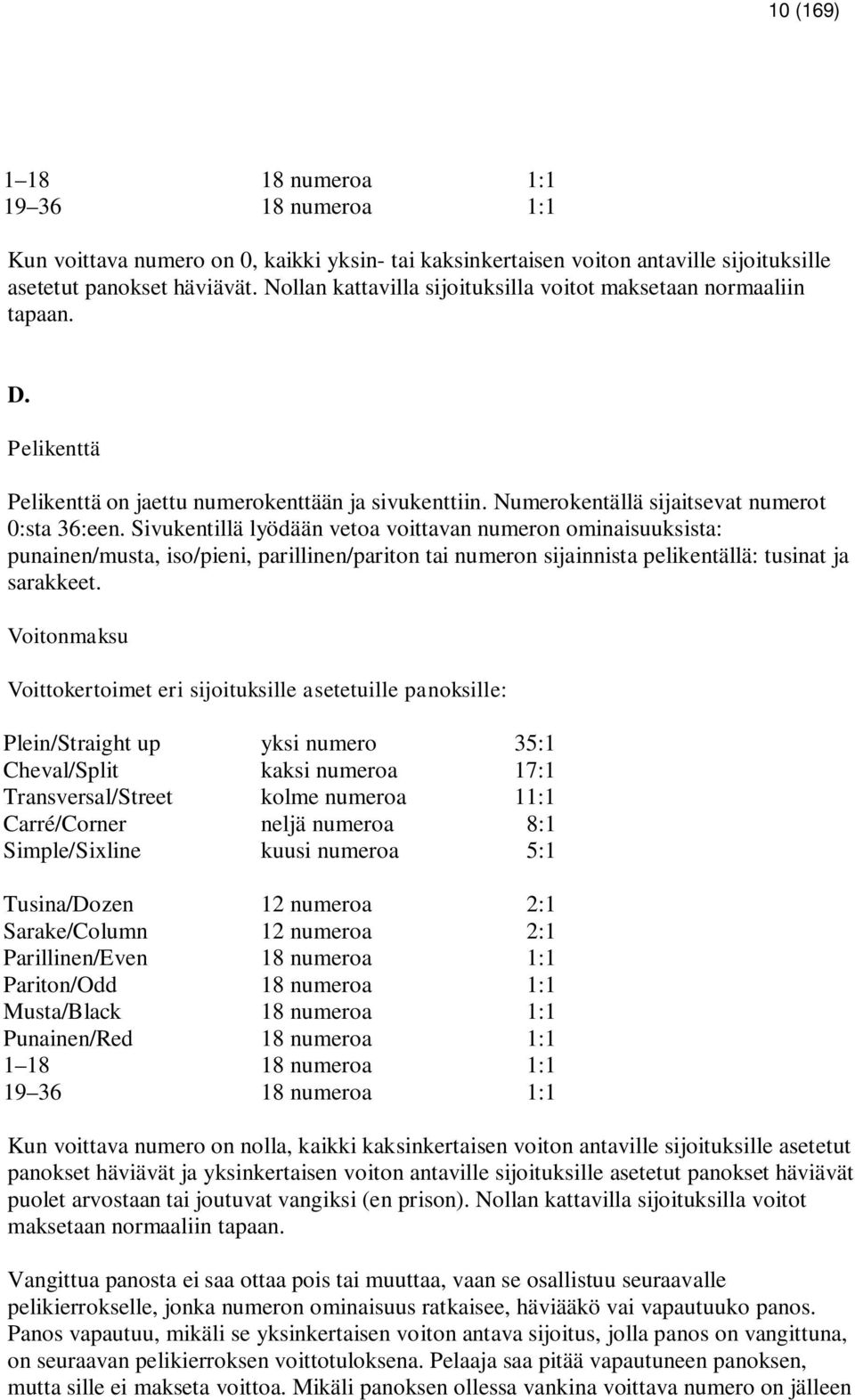 10 (169)

| | | |
|---|---|---|
| 1–18 | 18 numeroa | 1:1 |
| 19–36 | 18 numeroa | 1:1 |

Kun voittava numero on 0, kaikki yksin- tai kaksinkertaisen voiton antaville sijoituksille asetetut panokset häviävät. Nollan kattavilla sijoituksilla voitot maksetaan normaaliin tapaan.

D.

Pelikenttä

Pelikenttä on jaettu numerokenttään ja sivukenttiin. Numerokentällä sijaitsevat numerot 0:sta 36:een. Sivukentillä lyödään vetoa voittavan numeron ominaisuuksista: punainen/musta, iso/pieni, parillinen/pariton tai numeron sijainnista pelikentällä: tusinat ja sarakkeet.

Voitonmaksu

Voittokertoimet eri sijoituksille asetetuille panoksille:

| | | |
|---|---|---|
| Plein/Straight up | yksi numero | 35:1 |
| Cheval/Split | kaksi numeroa | 17:1 |
| Transversal/Street | kolme numeroa | 11:1 |
| Carré/Corner | neljä numeroa | 8:1 |
| Simple/Sixline | kuusi numeroa | 5:1 |
| Tusina/Dozen | 12 numeroa | 2:1 |
| Sarake/Column | 12 numeroa | 2:1 |
| Parillinen/Even | 18 numeroa | 1:1 |
| Pariton/Odd | 18 numeroa | 1:1 |
| Musta/Black | 18 numeroa | 1:1 |
| Punainen/Red | 18 numeroa | 1:1 |
| 1–18 | 18 numeroa | 1:1 |
| 19–36 | 18 numeroa | 1:1 |

Kun voittava numero on nolla, kaikki kaksinkertaisen voiton antaville sijoituksille asetetut panokset häviävät ja yksinkertaisen voiton antaville sijoituksille asetetut panokset häviävät puolet arvostaan tai joutuvat vangiksi (en prison). Nollan kattavilla sijoituksilla voitot maksetaan normaaliin tapaan.

Vangittua panosta ei saa ottaa pois tai muuttaa, vaan se osallistuu seuraavalle pelikierrokselle, jonka numeron ominaisuus ratkaisee, häviääkö vai vapautuuko panos. Panos vapautuu, mikäli se yksinkertaisen voiton antava sijoitus, jolla panos on vangittuna, on seuraavan pelikierroksen voittotuloksena. Pelaaja saa pitää vapautuneen panoksen, mutta sille ei makseta voittoa. Mikäli panoksen ollessa vankina voittava numero on jälleen